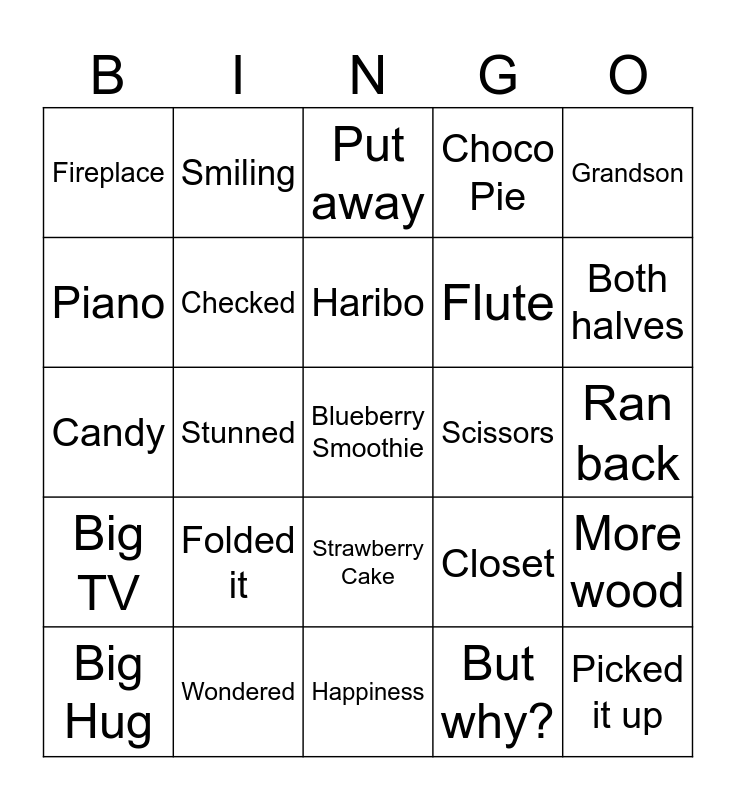 | B | I | N | G | O |
|---|---|---|---|---|
| Fireplace | Smiling | Put away | Choco Pie | Grandson |
| Piano | Checked | Haribo | Flute | Both halves |
| Candy | Stunned | Blueberry Smoothie | Scissors | Ran back |
| Big TV | Folded it | Strawberry Cake | Closet | More wood |
| Big Hug | Wondered | Happiness | But why? | Picked it up |